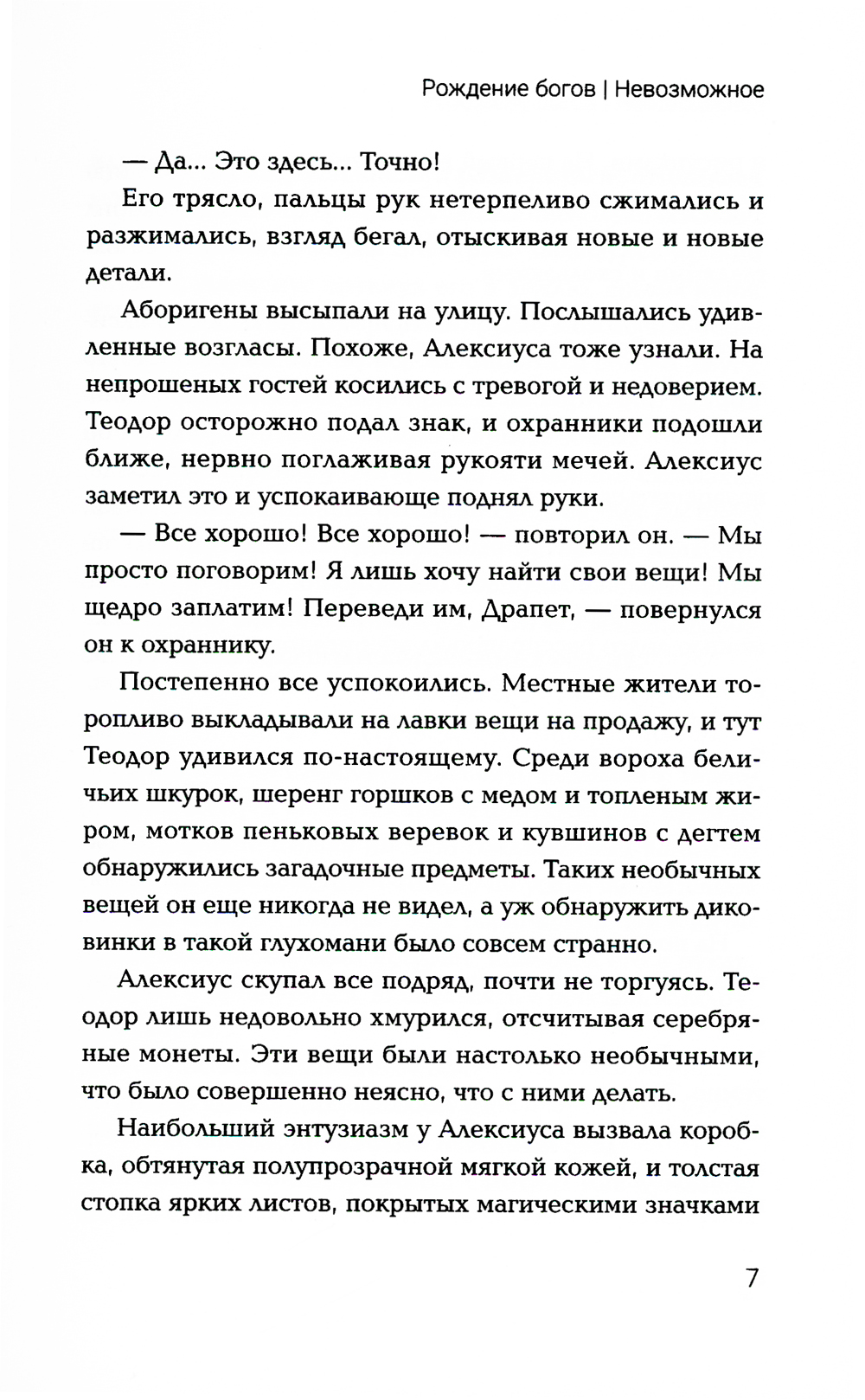 Рождение богов | Невозможное

— Да... Это здесь... Точно!

Его трясло, пальцы рук нетерпеливо сжимались и разжимались, взгляд бегал, отыскивая новые и новые детали.

Аборигены высыпали на улицу. Послышались удивленные возгласы. Похоже, Алексиуса тоже узнали. На непрошеных гостей косились с тревогой и недоверием. Теодор осторожно подал знак, и охранники подошли ближе, нервно поглаживая рукояти мечей. Алексиус заметил это и успокаивающе поднял руки.

— Все хорошо! Все хорошо! — повторил он. — Мы просто поговорим! Я лишь хочу найти свои вещи! Мы щедро заплатим! Переведи им, Драпет, — повернулся он к охраннику.

Постепенно все успокоились. Местные жители торопливо выкладывали на лавки вещи на продажу, и тут Теодор удивился по-настоящему. Среди вороха беличьих шкурок, шеренг горшков с медом и топленым жиром, мотков пеньковых веревок и кувшинов с дегтем обнаружились загадочные предметы. Таких необычных вещей он еще никогда не видел, а уж обнаружить диковинки в такой глухомани было совсем странно.

Алексиус скупал все подряд, почти не торгуясь. Теодор лишь недовольно хмурился, отсчитывая серебряные монеты. Эти вещи были настолько необычными, что было совершенно неясно, что с ними делать.

Наибольший энтузиазм у Алексиуса вызвала коробка, обтянутая полупрозрачной мягкой кожей, и толстая стопка ярких листов, покрытых магическими значками

7